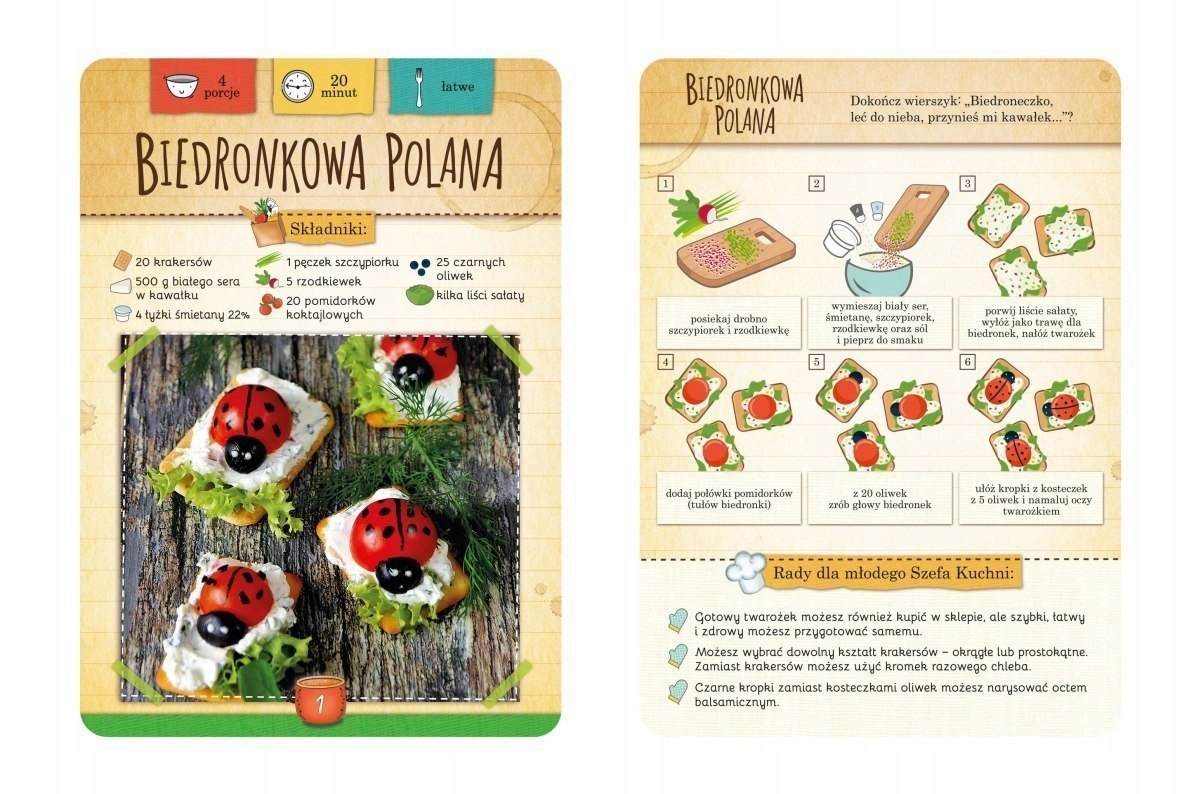 4 porcje

20 minut

łatwe

BIEDRONKOWA POLANA

Składniki:

20 krakersów

500 g białego sera w kawałku

4 łyżki śmietany 22%

1 pęczek szczypiorku

5 rzodkiewek

20 pomidorków koktajlowych

25 czarnych oliwek

kilka liści sałaty

1

BIEDRONKOWA POLANA

Dokończ wierszyk: „Biedroneczko, leć do nieba, przynieś mi kawałek..."?

1

posiekaj drobno szczypiorek i rzodkiewkę

2

wymieszaj biały ser, śmietanę, szczypiorek, rzodkiewkę oraz sól i pieprz do smaku

3

porwij liście sałaty, wyłóż jako trawę dla biedronek, nałóż twarożek

4

dodaj połówki pomidorków (tułów biedronki)

5

z 20 oliwek zrób głowy biedronek

6

ułóż kropki z kosteczek z 5 oliwek i namaluj oczy twarożkiem

Rady dla młodego Szefa Kuchni:

Gotowy twarożek możesz również kupić w sklepie, ale szybki, łatwy i zdrowy możesz przygotować samemu.

Możesz wybrać dowolny kształt krakersów – okrągłe lub prostokątne. Zamiast krakersów możesz użyć kromek razowego chleba.

Czarne kropki zamiast kosteczkami oliwek możesz narysować octem balsamicznym.